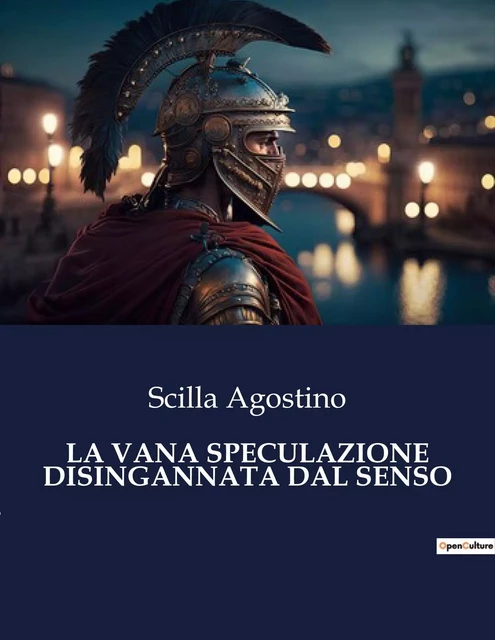 Scilla Agostino

LA VANA SPECULAZIONE DISINGANNATA DAL SENSO

OpenCulture